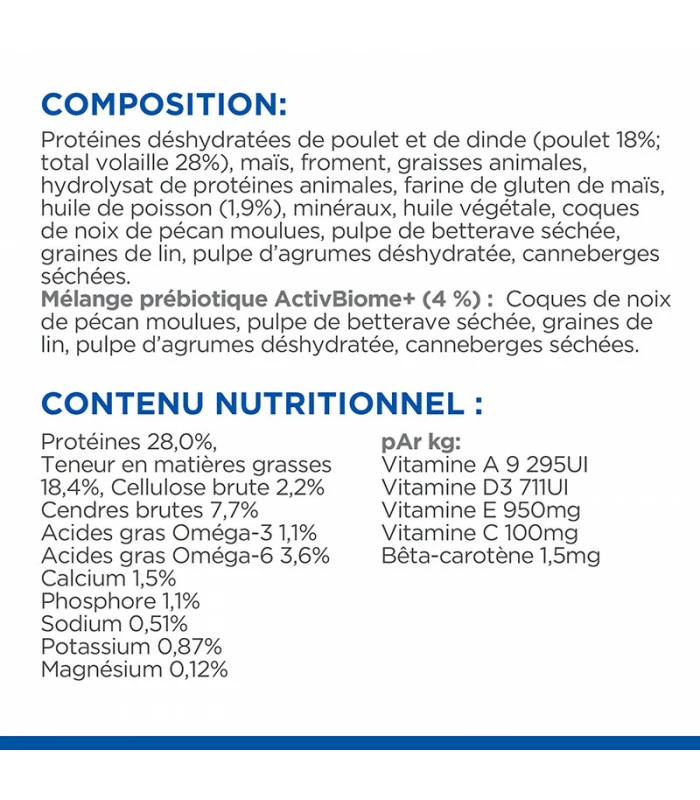 COMPOSITION:

Protéines déshydratées de poulet et de dinde (poulet 18%; total volaille 28%), maïs, froment, graisses animales, hydrolysat de protéines animales, farine de gluten de maïs, huile de poisson (1,9%), minéraux, huile végétale, coques de noix de pécan moulues, pulpe de betterave séchée, graines de lin, pulpe d'agrumes déshydratée, canneberges séchées.
Mélange prébiotique ActivBiome+ (4 %) : Coques de noix de pécan moulues, pulpe de betterave séchée, graines de lin, pulpe d'agrumes déshydratée, canneberges séchées.

CONTENU NUTRITIONNEL :

Protéines 28,0%,
Teneur en matières grasses 18,4%, Cellulose brute 2,2%
Cendres brutes 7,7%
Acides gras Oméga-3 1,1%
Acides gras Oméga-6 3,6%
Calcium 1,5%
Phosphore 1,1%
Sodium 0,51%
Potassium 0,87%
Magnésium 0,12%

pAr kg:
Vitamine A 9 295UI
Vitamine D3 711UI
Vitamine E 950mg
Vitamine C 100mg
Bêta-carotène 1,5mg